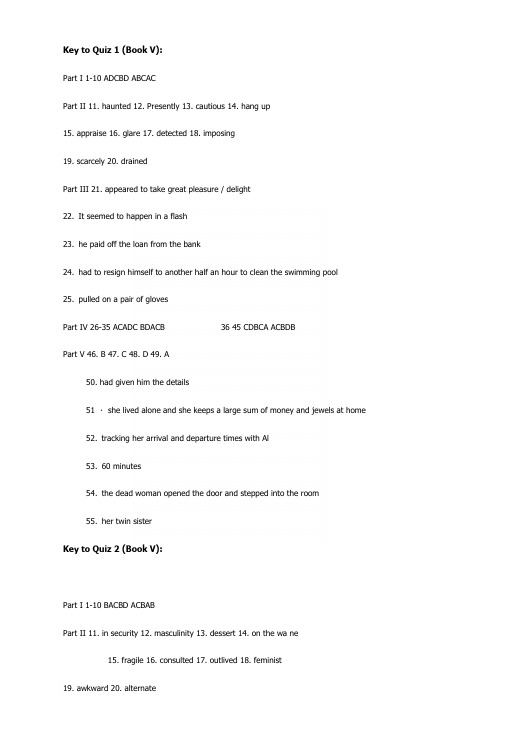 **Key to Quiz 1 (Book V):**

Part I 1-10 ADCBD ABCAC

Part II 11. haunted 12. Presently 13. cautious 14. hang up

15. appraise 16. glare 17. detected 18. imposing

19. scarcely 20. drained

Part III 21. appeared to take great pleasure / delight

22. It seemed to happen in a flash

23. he paid off the loan from the bank

24. had to resign himself to another half an hour to clean the swimming pool

25. pulled on a pair of gloves

Part IV 26-35 ACADC BDACB 36 45 CDBCA ACBDB

Part V 46. B 47. C 48. D 49. A

50. had given him the details

51 · she lived alone and she keeps a large sum of money and jewels at home

52. tracking her arrival and departure times with Al

53. 60 minutes

54. the dead woman opened the door and stepped into the room

55. her twin sister

**Key to Quiz 2 (Book V):**

Part I 1-10 BACBD ACBAB

Part II 11. in security 12. masculinity 13. dessert 14. on the wa ne

15. fragile 16. consulted 17. outlived 18. feminist

19. awkward 20. alternate